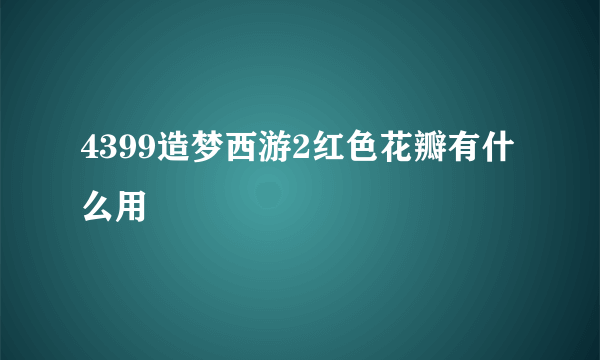 4399造梦西游2红色花瓣有什么用